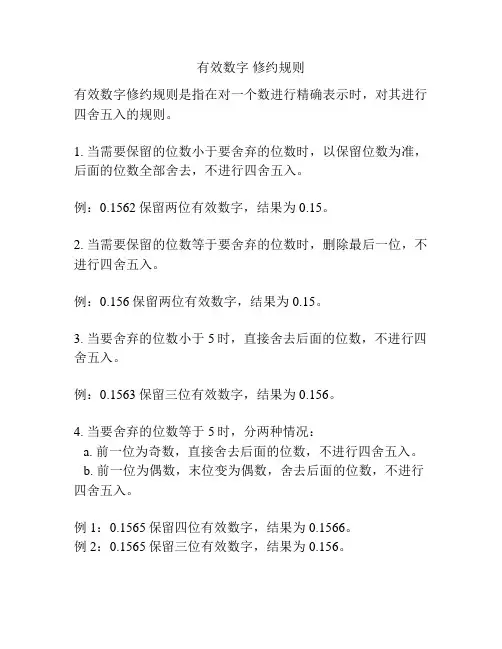 有效数字 修约规则

有效数字修约规则是指在对一个数进行精确表示时，对其进行四舍五入的规则。

1. 当需要保留的位数小于要舍弃的位数时，以保留位数为准，后面的位数全部舍去，不进行四舍五入。

例：0.1562 保留两位有效数字，结果为 0.15。

2. 当需要保留的位数等于要舍弃的位数时，删除最后一位，不进行四舍五入。

例：0.156 保留两位有效数字，结果为 0.15。

3. 当要舍弃的位数小于 5 时，直接舍去后面的位数，不进行四舍五入。

例：0.1563 保留三位有效数字，结果为 0.156。

4. 当要舍弃的位数等于 5 时，分两种情况：
a. 前一位为奇数，直接舍去后面的位数，不进行四舍五入。
b. 前一位为偶数，末位变为偶数，舍去后面的位数，不进行四舍五入。

例 1：0.1565 保留四位有效数字，结果为 0.1566。
例 2：0.1565 保留三位有效数字，结果为 0.156。